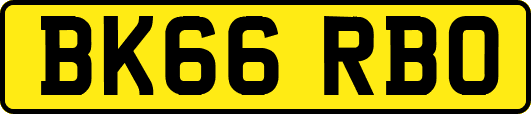 BK66 RBO